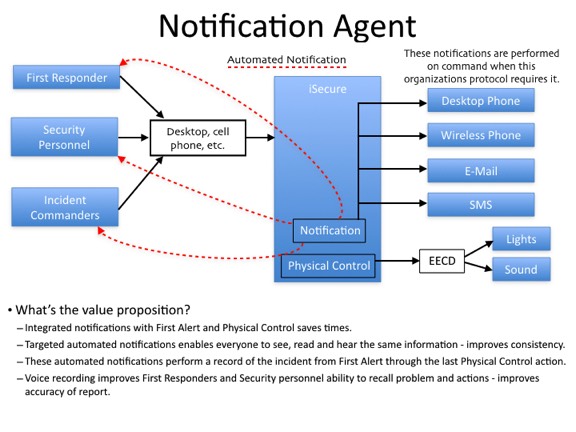 Notification Agent

Automated Notification

These notifications are performed on command when this organizations protocol requires it.

First Responder

Security Personnel

Incident Commanders

Desktop, cell phone, etc.

iSecure

Notification

Physical Control

Desktop Phone

Wireless Phone

E-Mail

SMS

EECD

Lights

Sound

• What's the value proposition?
– Integrated notifications with First Alert and Physical Control saves times.
– Targeted automated notifications enables everyone to see, read and hear the same information - improves consistency.
– These automated notifications perform a record of the incident from First Alert through the last Physical Control action.
– Voice recording improves First Responders and Security personnel ability to recall problem and actions - improves accuracy of report.